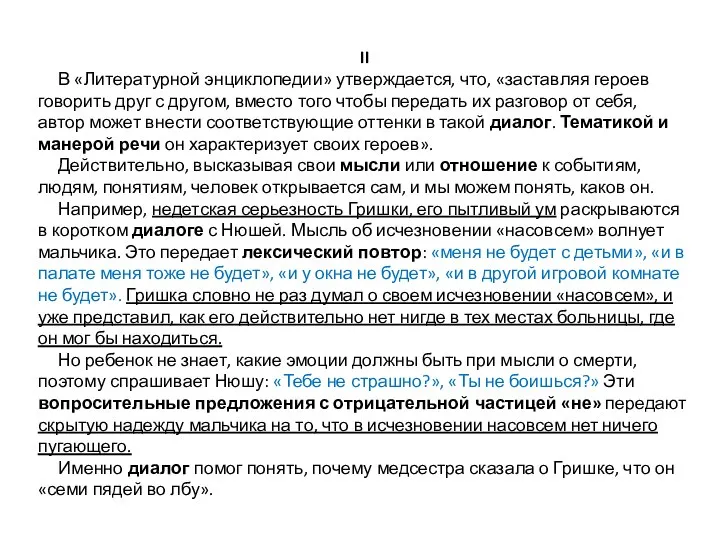 II

В «Литературной энциклопедии» утверждается, что, «заставляя героев говорить друг с другом, вместо того чтобы передать их разговор от себя, автор может внести соответствующие оттенки в такой диалог. Тематикой и манерой речи он характеризует своих героев».

Действительно, высказывая свои мысли или отношение к событиям, людям, понятиям, человек открывается сам, и мы можем понять, каков он.

Например, недетская серьезность Гришки, его пытливый ум раскрываются в коротком диалоге с Нюшей. Мысль об исчезновении «насовсем» волнует мальчика. Это передает лексический повтор: «меня не будет с детьми», «и в палате меня тоже не будет», «и у окна не будет», «и в другой игровой комнате не будет». Гришка словно не раз думал о своем исчезновении «насовсем», и уже представил, как его действительно нет нигде в тех местах больницы, где он мог бы находиться.

Но ребенок не знает, какие эмоции должны быть при мысли о смерти, поэтому спрашивает Нюшу: «Тебе не страшно?», «Ты не боишься?» Эти вопросительные предложения с отрицательной частицей «не» передают скрытую надежду мальчика на то, что в исчезновении насовсем нет ничего пугающего.

Именно диалог помог понять, почему медсестра сказала о Гришке, что он «семи пядей во лбу».